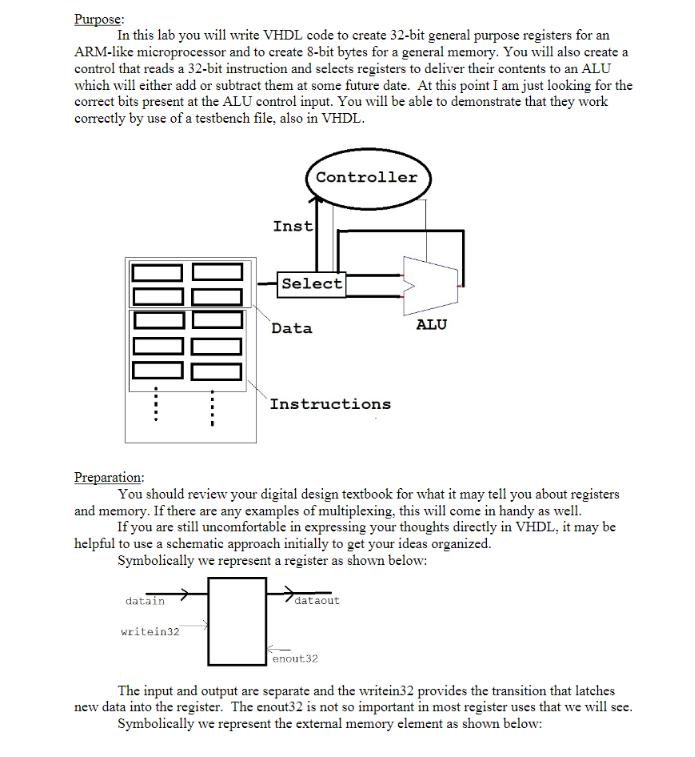 Purpose:

In this lab you will write VHDL code to create 32-bit general purpose registers for an ARM-like microprocessor and to create 8-bit bytes for a general memory. You will also create a control that reads a 32-bit instruction and selects registers to deliver their contents to an ALU which will either add or subtract them at some future date. At this point I am just looking for the correct bits present at the ALU control input. You will be able to demonstrate that they work correctly by use of a testbench file, also in VHDL.

Controller

Inst

Select

Data

ALU

Instructions

Preparation:

You should review your digital design textbook for what it may tell you about registers and memory. If there are any examples of multiplexing, this will come in handy as well.

If you are still uncomfortable in expressing your thoughts directly in VHDL, it may be helpful to use a schematic approach initially to get your ideas organized.

Symbolically we represent a register as shown below:

datain

dataout

writein32

enout32

The input and output are separate and the writein32 provides the transition that latches new data into the register. The enout32 is not so important in most register uses that we will see.

Symbolically we represent the external memory element as shown below: